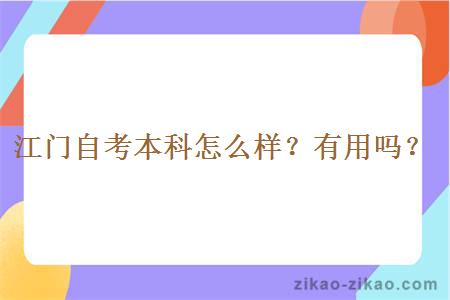 江门自考本科怎么样？有用吗？

zikao-zikao.com